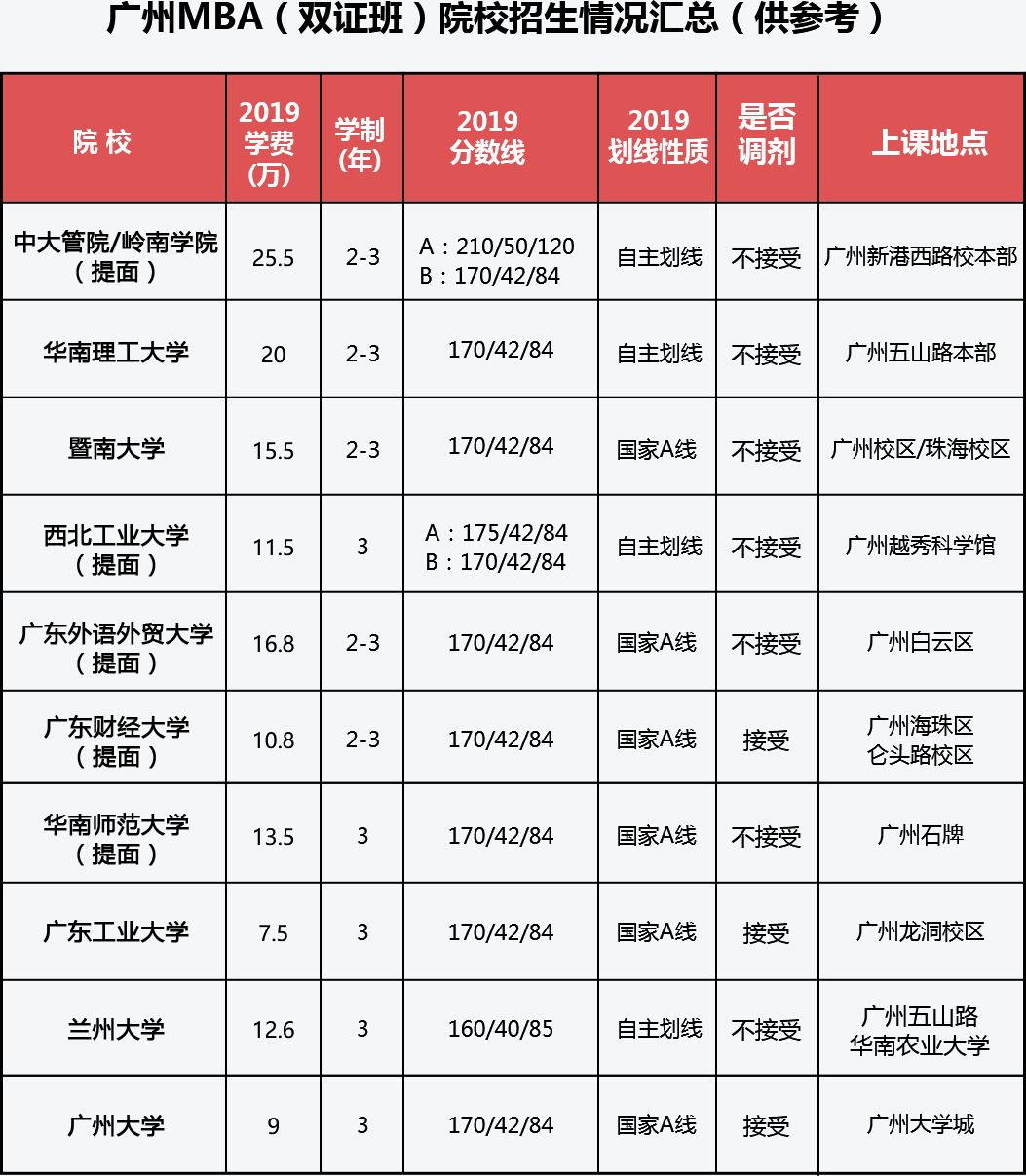 广州MBA（双证班）院校招生情况汇总（供参考）

| 院 校 | 2019 学费 (万) | 学制 (年) | 2019 分数线 | 2019 划线性质 | 是否 调剂 | 上课地点 |
|---|---|---|---|---|---|---|
| 中大管院/岭南学院（提面） | 25.5 | 2-3 | A：210/50/120 B：170/42/84 | 自主划线 | 不接受 | 广州新港西路校本部 |
| 华南理工大学 | 20 | 2-3 | 170/42/84 | 自主划线 | 不接受 | 广州五山路本部 |
| 暨南大学 | 15.5 | 2-3 | 170/42/84 | 国家A线 | 不接受 | 广州校区/珠海校区 |
| 西北工业大学（提面） | 11.5 | 3 | A：175/42/84 B：170/42/84 | 自主划线 | 不接受 | 广州越秀科学馆 |
| 广东外语外贸大学（提面） | 16.8 | 2-3 | 170/42/84 | 国家A线 | 不接受 | 广州白云区 |
| 广东财经大学（提面） | 10.8 | 2-3 | 170/42/84 | 国家A线 | 接受 | 广州海珠区 仑头路校区 |
| 华南师范大学（提面） | 13.5 | 3 | 170/42/84 | 国家A线 | 不接受 | 广州石牌 |
| 广东工业大学 | 7.5 | 3 | 170/42/84 | 国家A线 | 接受 | 广州龙洞校区 |
| 兰州大学 | 12.6 | 3 | 160/40/85 | 自主划线 | 不接受 | 广州五山路 华南农业大学 |
| 广州大学 | 9 | 3 | 170/42/84 | 国家A线 | 接受 | 广州大学城 |